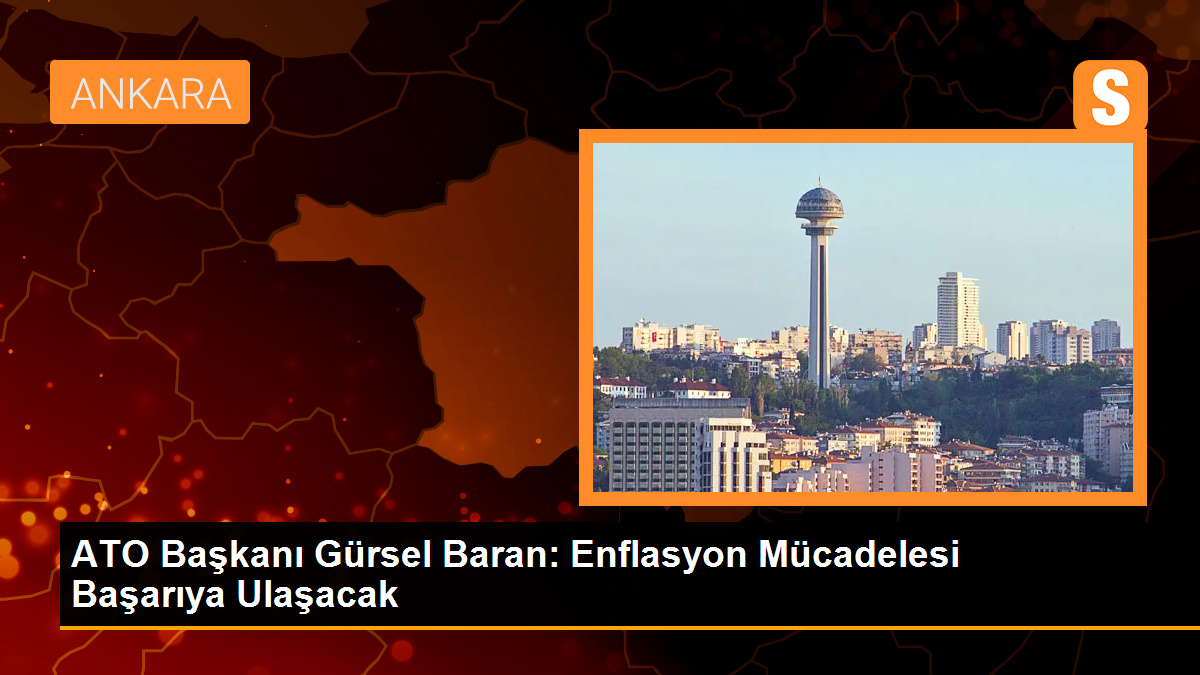 ANKARA

S

ATO Başkanı Gürsel Baran: Enflasyon Mücadelesi Başarıya Ulaşacak